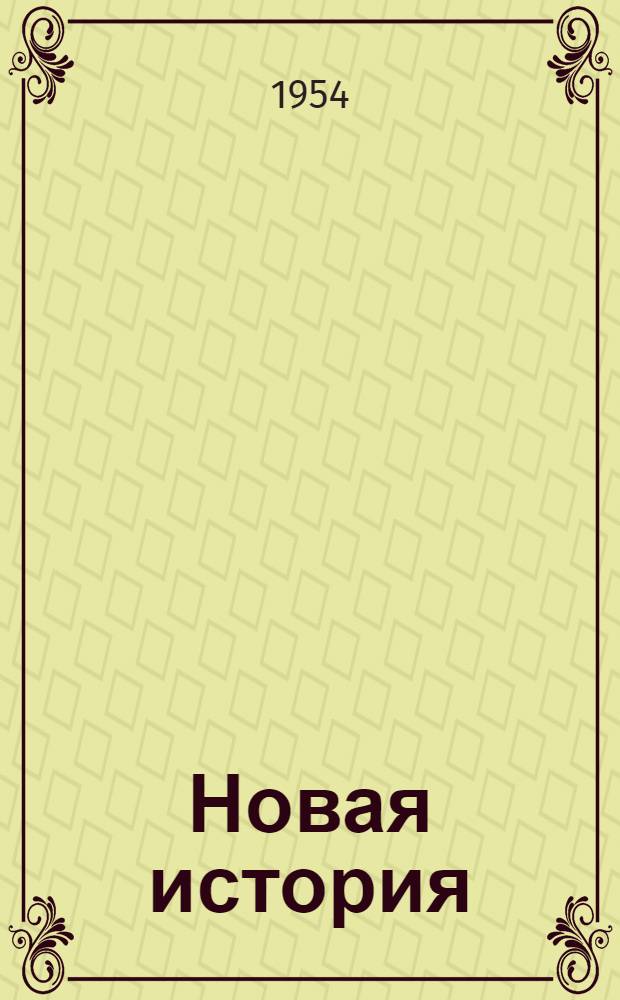 1954

Новая история